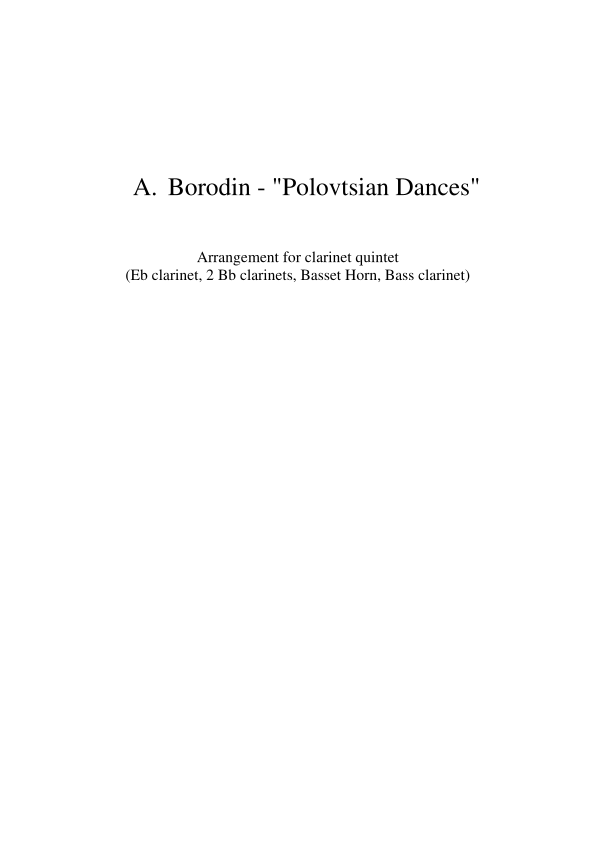 A. Borodin - "Polovtsian Dances"

Arrangement for clarinet quintet
(Eb clarinet, 2 Bb clarinets, Basset Horn, Bass clarinet)